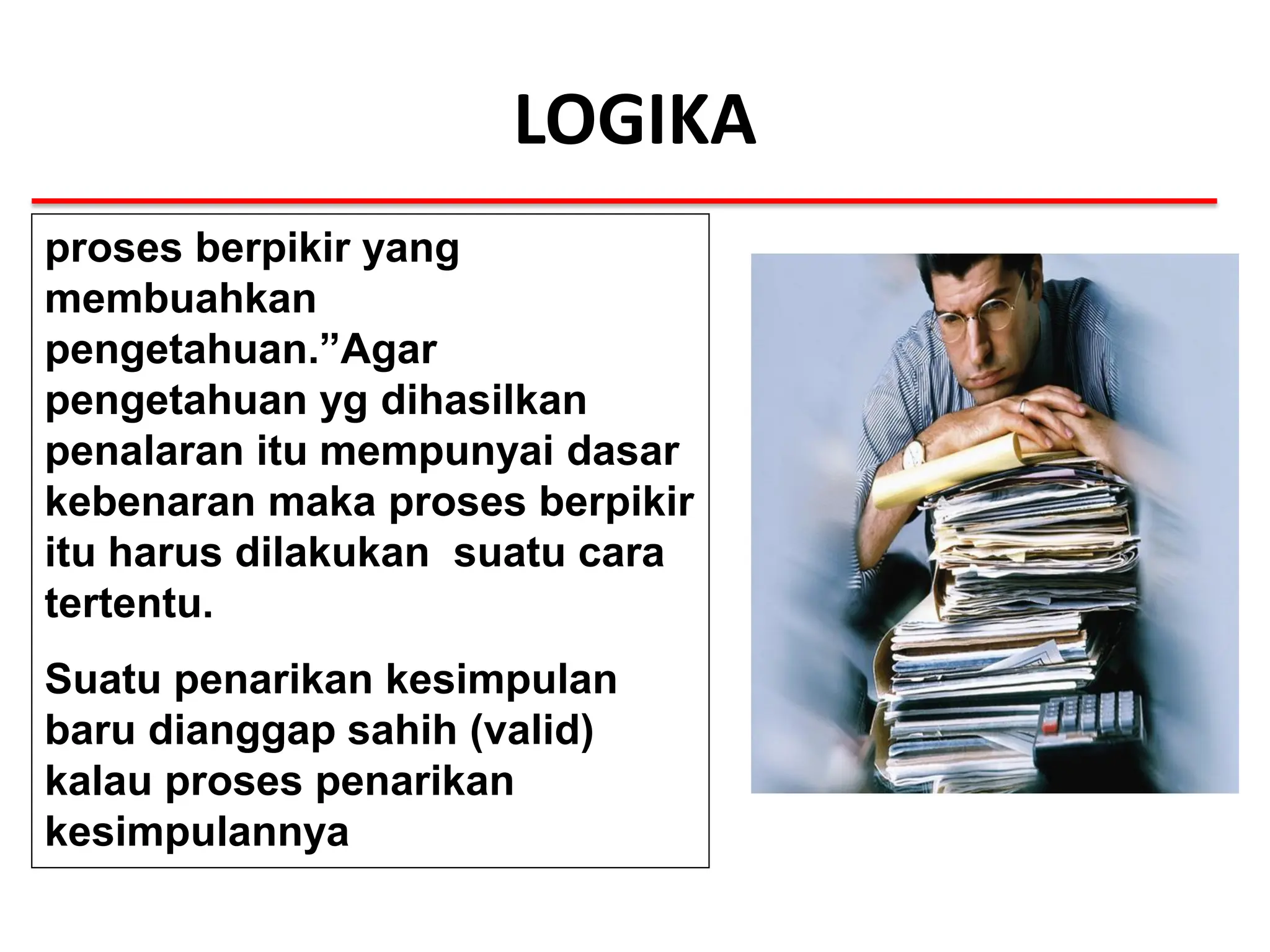 LOGIKA

proses berpikir yang membuahkan pengetahuan."Agar pengetahuan yg dihasilkan penalaran itu mempunyai dasar kebenaran maka proses berpikir itu harus dilakukan  suatu cara tertentu.

Suatu penarikan kesimpulan baru dianggap sahih (valid) kalau proses penarikan kesimpulannya